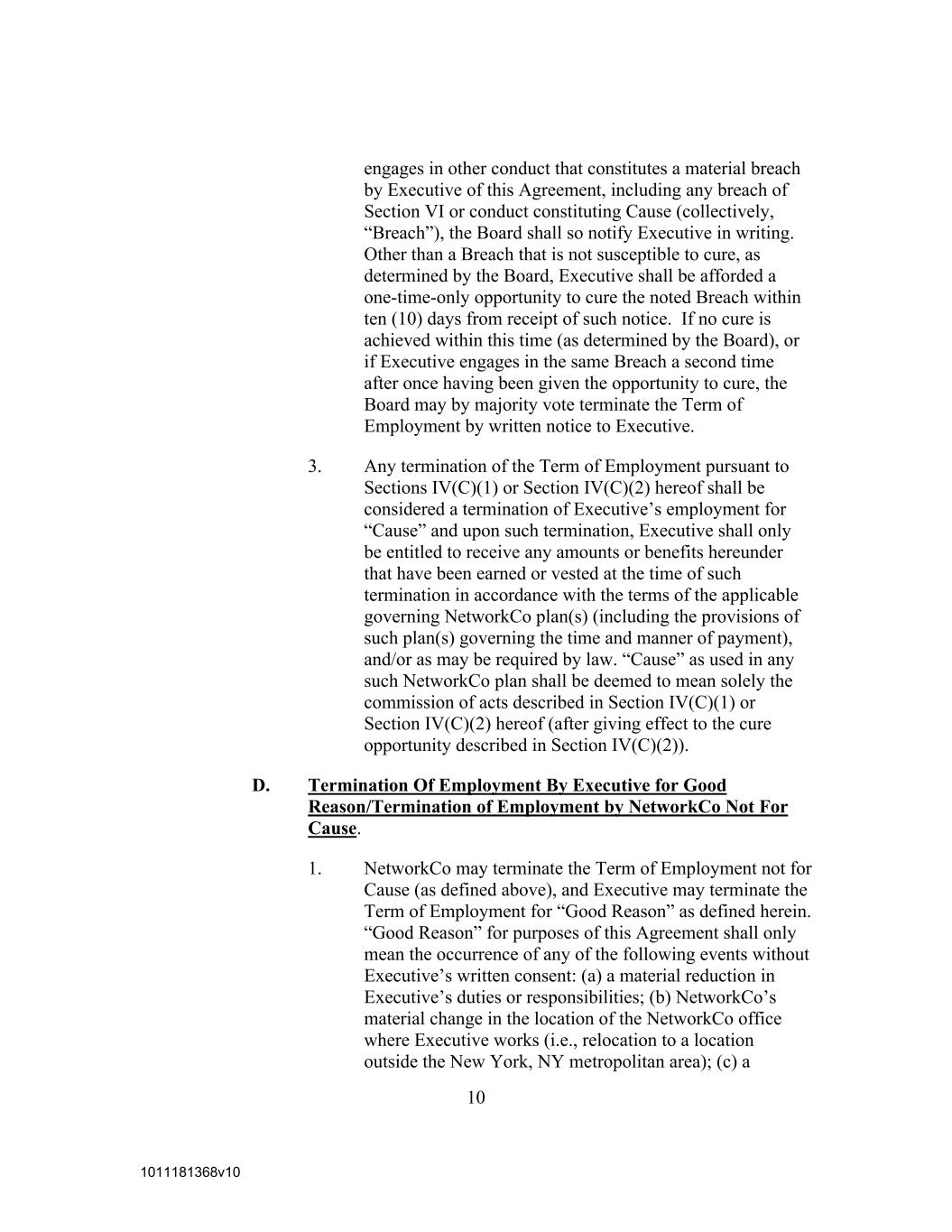 engages in other conduct that constitutes a material breach by Executive of this Agreement, including any breach of Section VI or conduct constituting Cause (collectively, “Breach”), the Board shall so notify Executive in writing. Other than a Breach that is not susceptible to cure, as determined by the Board, Executive shall be afforded a one-time-only opportunity to cure the noted Breach within ten (10) days from receipt of such notice. If no cure is achieved within this time (as determined by the Board), or if Executive engages in the same Breach a second time after once having been given the opportunity to cure, the Board may by majority vote terminate the Term of Employment by written notice to Executive.

3. Any termination of the Term of Employment pursuant to Sections IV(C)(1) or Section IV(C)(2) hereof shall be considered a termination of Executive’s employment for “Cause” and upon such termination, Executive shall only be entitled to receive any amounts or benefits hereunder that have been earned or vested at the time of such termination in accordance with the terms of the applicable governing NetworkCo plan(s) (including the provisions of such plan(s) governing the time and manner of payment), and/or as may be required by law. “Cause” as used in any such NetworkCo plan shall be deemed to mean solely the commission of acts described in Section IV(C)(1) or Section IV(C)(2) hereof (after giving effect to the cure opportunity described in Section IV(C)(2)).

D. Termination Of Employment By Executive for Good Reason/Termination of Employment by NetworkCo Not For Cause.

1. NetworkCo may terminate the Term of Employment not for Cause (as defined above), and Executive may terminate the Term of Employment for “Good Reason” as defined herein. “Good Reason” for purposes of this Agreement shall only mean the occurrence of any of the following events without Executive’s written consent: (a) a material reduction in Executive’s duties or responsibilities; (b) NetworkCo’s material change in the location of the NetworkCo office where Executive works (i.e., relocation to a location outside the New York, NY metropolitan area); (c) a

10

1011181368v10